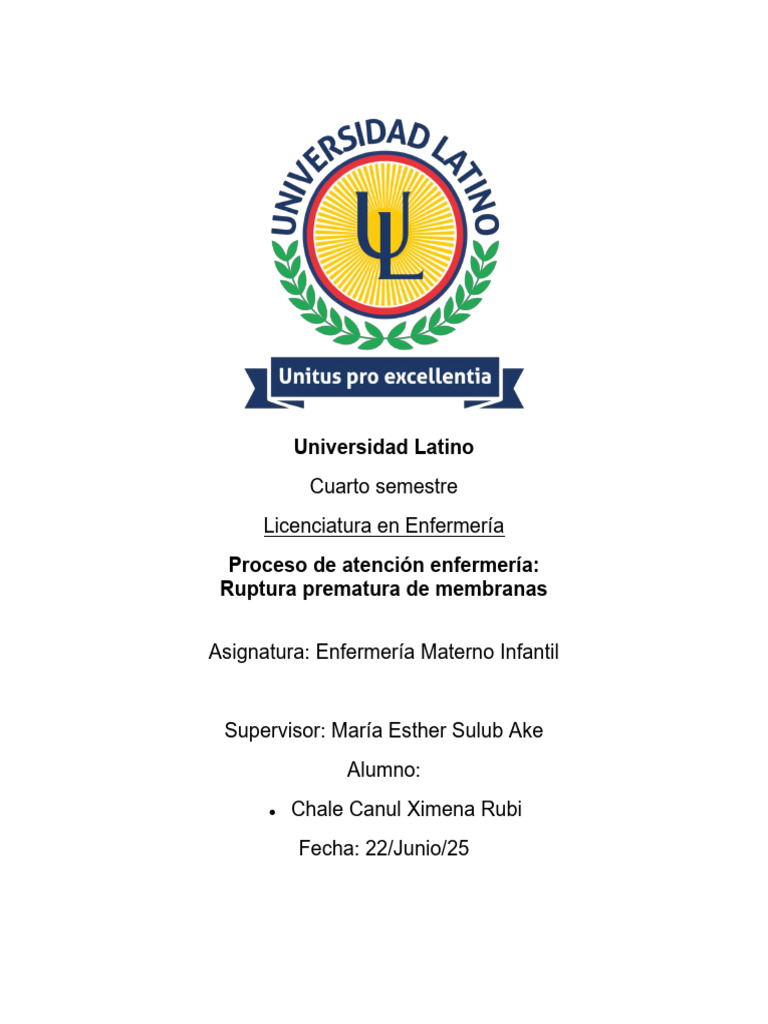 UNIVERSIDAD LATINO

UL

Unitus pro excellentia

Universidad Latino

Cuarto semestre

Licenciatura en Enfermería

Proceso de atención enfermería: Ruptura prematura de membranas

Asignatura: Enfermería Materno Infantil

Supervisor: María Esther Sulub Ake

Alumno:

• Chale Canul Ximena Rubi

Fecha: 22/Junio/25